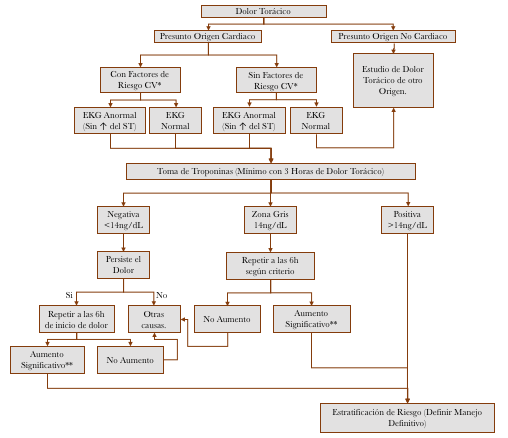 Dolor Torácico

Presunto Origen Cardiaco

Presunto Origen No Cardiaco

Con Factores de Riesgo CV*

Sin Factores de Riesgo CV*

Estudio de Dolor Torácico de otro Origen.

EKG Anormal (Sin ↑ del ST)

EKG Normal

EKG Anormal (Sin ↑ del ST)

EKG Normal

Toma de Troponinas (Mínimo con 3 Horas de Dolor Torácico)

Negativa <14ng/dL

Zona Gris 14ng/dL

Positiva >14ng/dL

Persiste el Dolor

Repetir a las 6h según criterio

Si

No

Repetir a las 6h de inicio de dolor

Otras causas.

No Aumento

Aumento Significativo**

Aumento Significativo**

No Aumento

Estratificación de Riesgo (Definir Manejo Definitivo)